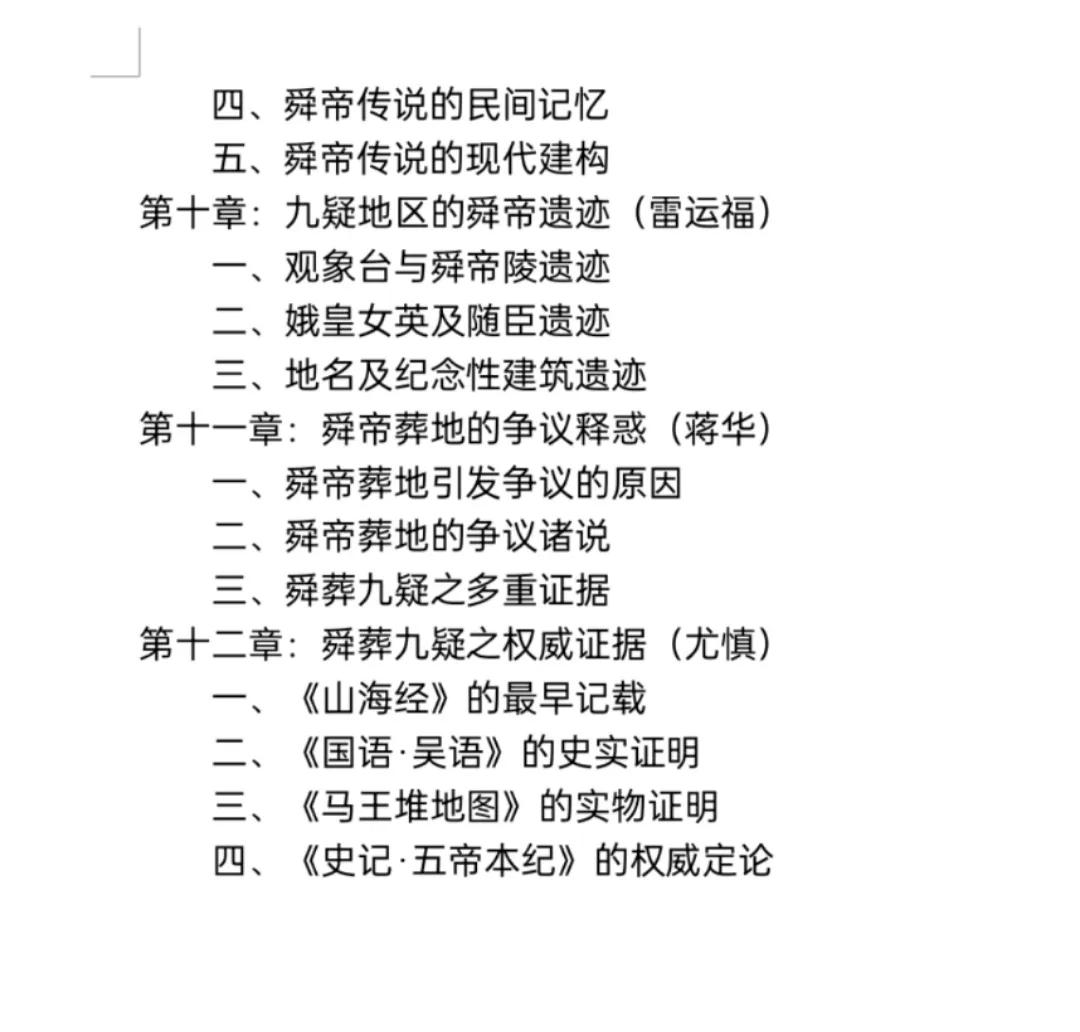 四、舜帝传说的民间记忆
五、舜帝传说的现代建构
第十章：九疑地区的舜帝遗迹（雷运福）
一、观象台与舜帝陵遗迹
二、娥皇女英及随臣遗迹
三、地名及纪念性建筑遗迹
第十一章：舜帝葬地的争议释惑（蒋华）
一、舜帝葬地引发争议的原因
二、舜帝葬地的争议诸说
三、舜葬九疑之多重证据
第十二章：舜葬九疑之权威证据（尤慎）
一、《山海经》的最早记载
二、《国语·吴语》的史实证明
三、《马王堆地图》的实物证明
四、《史记·五帝本纪》的权威定论